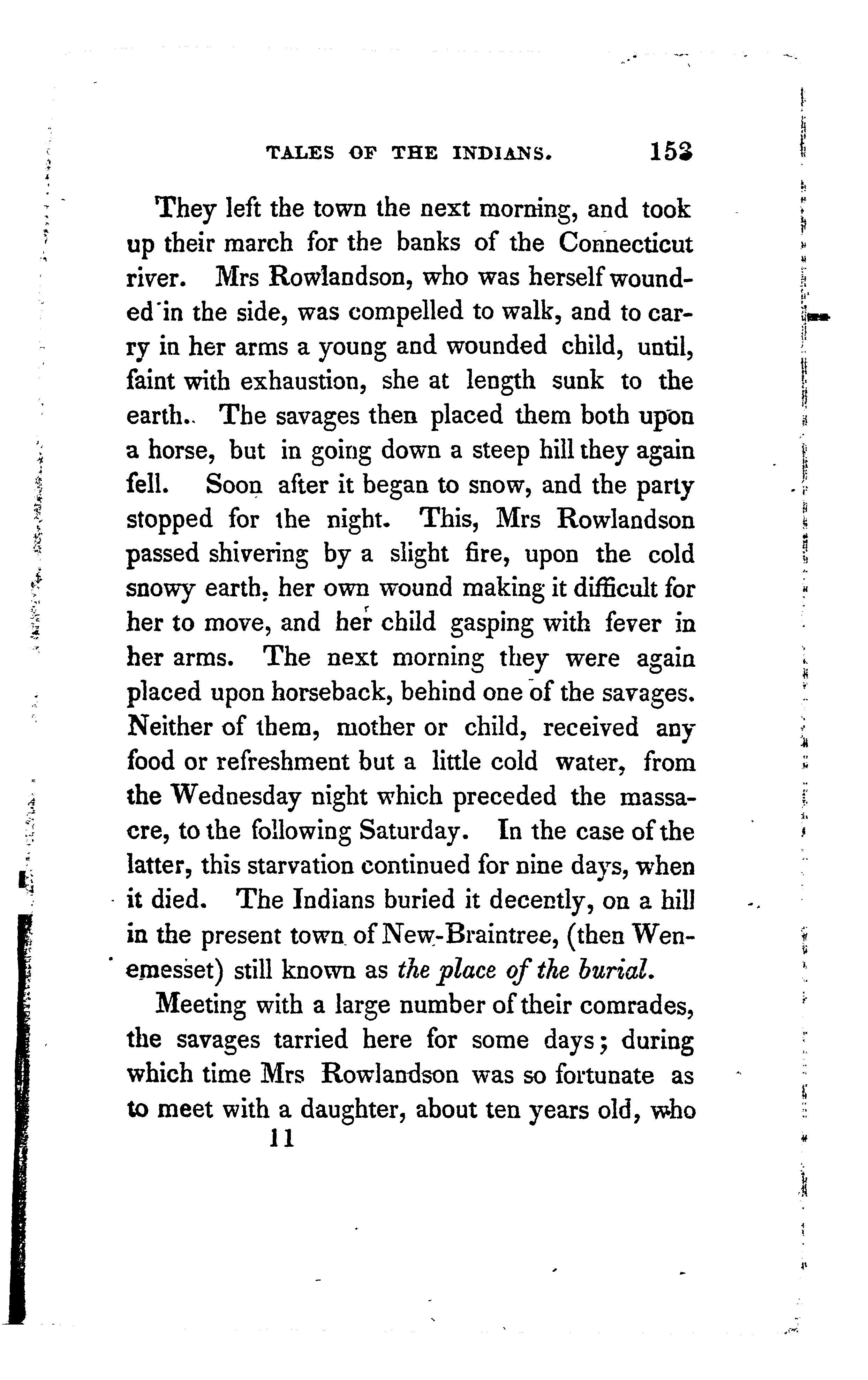 TALES OF THE INDIANS. 153

They left the town the next morning, and took up their march for the banks of the Connecticut river. Mrs Rowlandson, who was herself wounded in the side, was compelled to walk, and to carry in her arms a young and wounded child, until, faint with exhaustion, she at length sunk to the earth. The savages then placed them both upon a horse, but in going down a steep hill they again fell. Soon after it began to snow, and the party stopped for the night. This, Mrs Rowlandson passed shivering by a slight fire, upon the cold snowy earth, her own wound making it difficult for her to move, and her child gasping with fever in her arms. The next morning they were again placed upon horseback, behind one of the savages. Neither of them, mother or child, received any food or refreshment but a little cold water, from the Wednesday night which preceded the massacre, to the following Saturday. In the case of the latter, this starvation continued for nine days, when it died. The Indians buried it decently, on a hill in the present town of New-Braintree, (then Wenemesset) still known as the place of the burial.

Meeting with a large number of their comrades, the savages tarried here for some days; during which time Mrs Rowlandson was so fortunate as to meet with a daughter, about ten years old, who

11